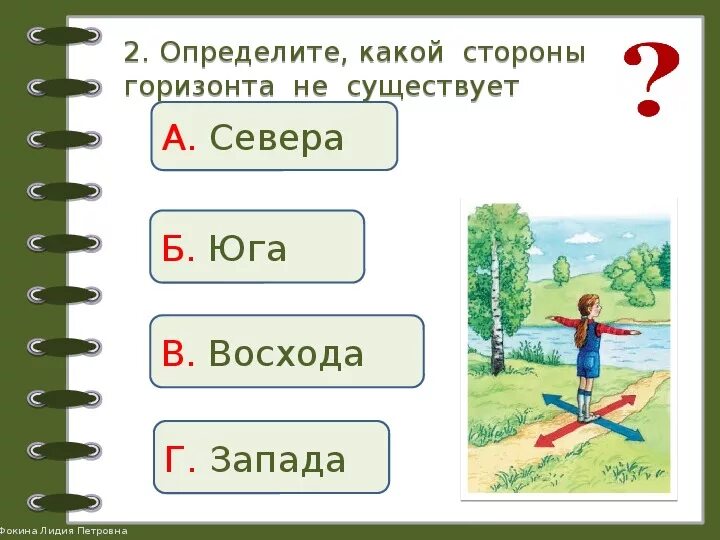 2. Определите, какой стороны горизонта не существует

?

А. Севера

Б. Юга

В. Восхода

Г. Запада

Фокина Лидия Петровна